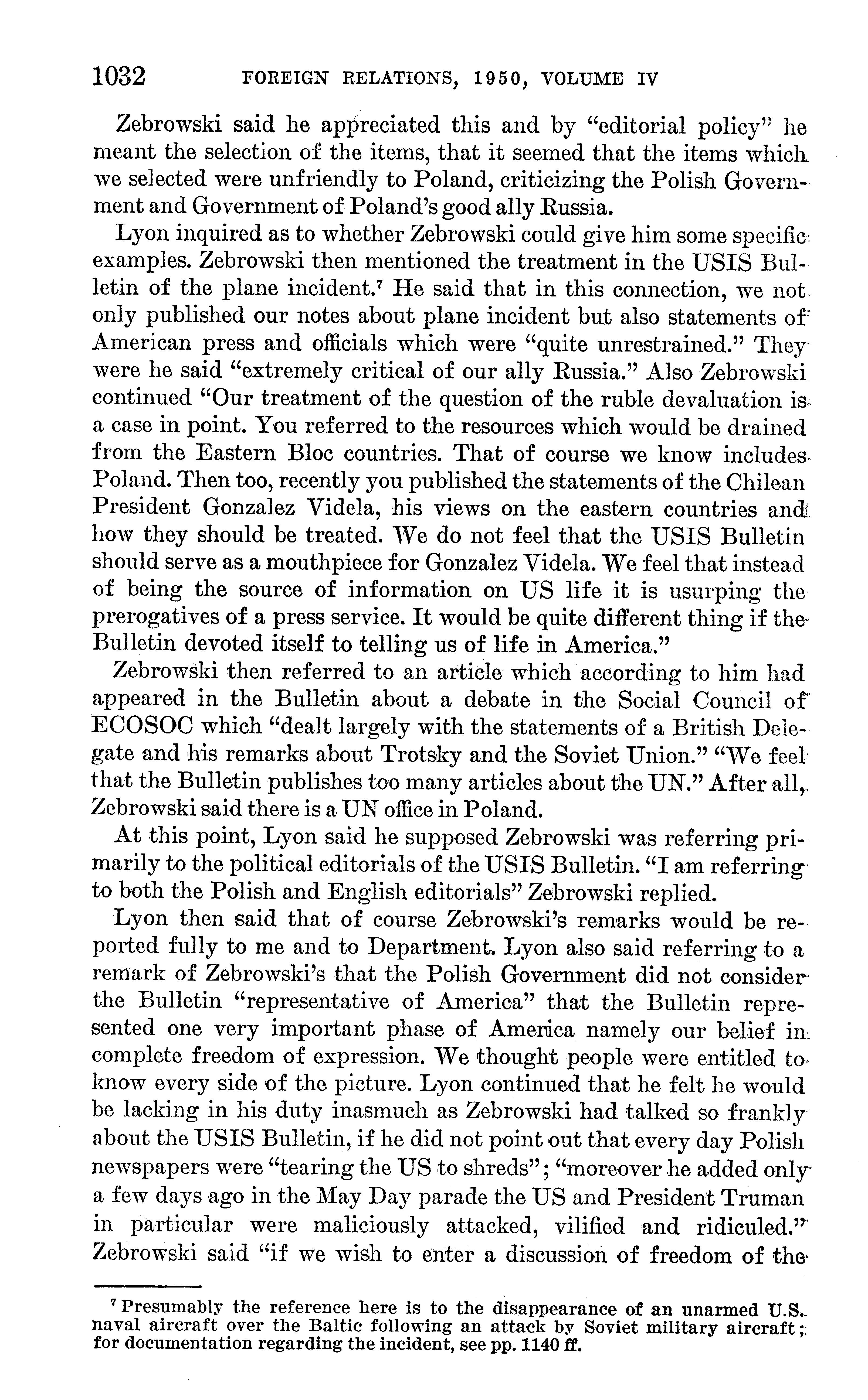 1032 FOREIGN RELATIONS, 1950, VOLUME IV

Zebrowski said he appreciated this and by "editorial policy" he meant the selection of the items, that it seemed that the items which we selected were unfriendly to Poland, criticizing the Polish Government and Government of Poland's good ally Russia.

Lyon inquired as to whether Zebrowski could give him some specific examples. Zebrowski then mentioned the treatment in the USIS Bulletin of the plane incident.$^7$ He said that in this connection, we not only published our notes about plane incident but also statements of American press and officials which were "quite unrestrained." They were he said "extremely critical of our ally Russia." Also Zebrowski continued "Our treatment of the question of the ruble devaluation is a case in point. You referred to the resources which would be drained from the Eastern Bloc countries. That of course we know includes Poland. Then too, recently you published the statements of the Chilean President Gonzalez Videla, his views on the eastern countries and how they should be treated. We do not feel that the USIS Bulletin should serve as a mouthpiece for Gonzalez Videla. We feel that instead of being the source of information on US life it is usurping the prerogatives of a press service. It would be quite different thing if the Bulletin devoted itself to telling us of life in America."

Zebrowski then referred to an article which according to him had appeared in the Bulletin about a debate in the Social Council of ECOSOC which "dealt largely with the statements of a British Delegate and his remarks about Trotsky and the Soviet Union." "We feel that the Bulletin publishes too many articles about the UN." After all, Zebrowski said there is a UN office in Poland.

At this point, Lyon said he supposed Zebrowski was referring primarily to the political editorials of the USIS Bulletin. "I am referring to both the Polish and English editorials" Zebrowski replied.

Lyon then said that of course Zebrowski's remarks would be reported fully to me and to Department. Lyon also said referring to a remark of Zebrowski's that the Polish Government did not consider the Bulletin "representative of America" that the Bulletin represented one very important phase of America namely our belief in complete freedom of expression. We thought people were entitled to know every side of the picture. Lyon continued that he felt he would be lacking in his duty inasmuch as Zebrowski had talked so frankly about the USIS Bulletin, if he did not point out that every day Polish newspapers were "tearing the US to shreds"; "moreover he added only a few days ago in the May Day parade the US and President Truman in particular were maliciously attacked, vilified and ridiculed." Zebrowski said "if we wish to enter a discussion of freedom of the

$^7$ Presumably the reference here is to the disappearance of an unarmed U.S. naval aircraft over the Baltic following an attack by Soviet military aircraft; for documentation regarding the incident, see pp. 1140 ff.